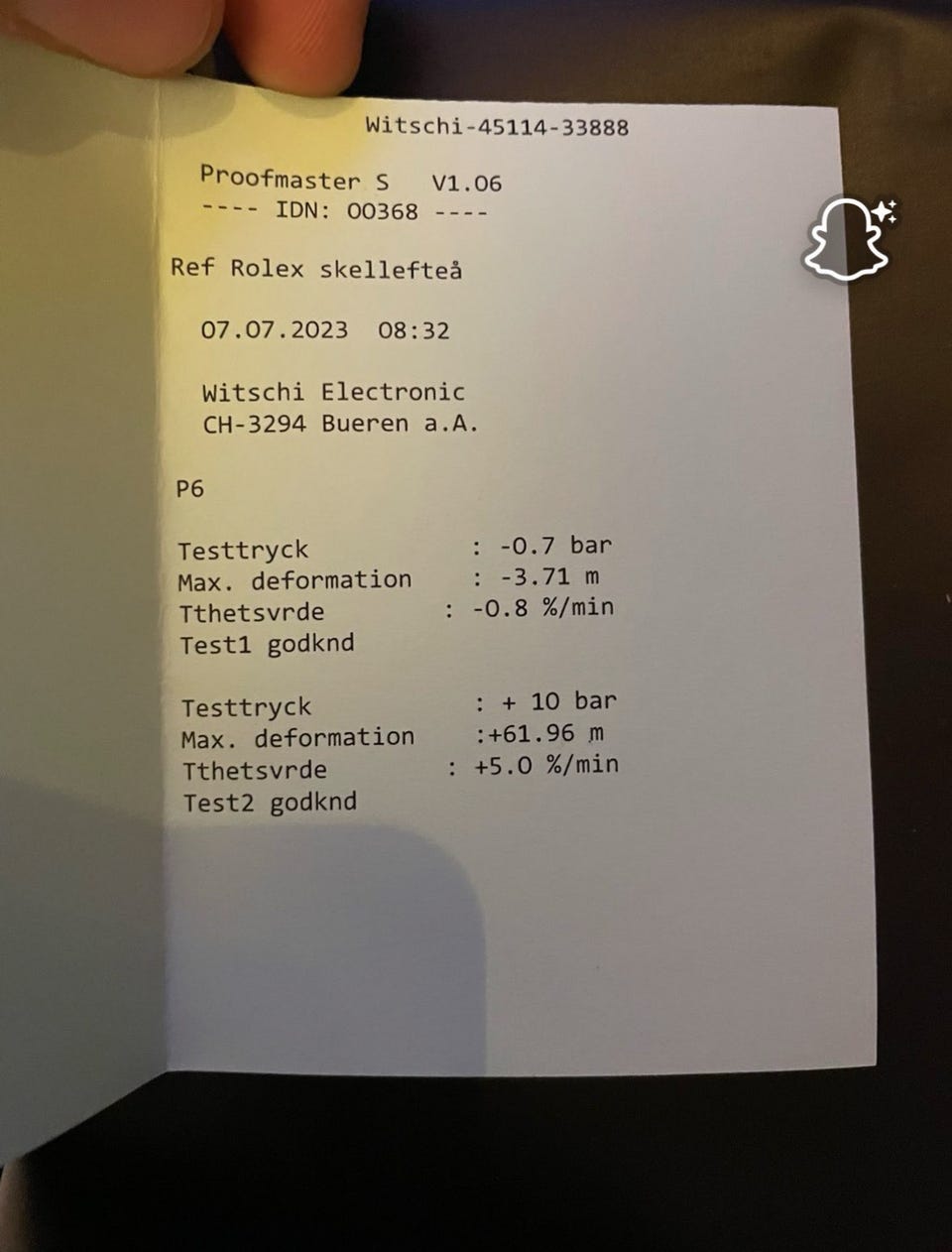 Witschi-45114-33888

Proofmaster S V1.06
---- IDN: 00368 ----

Ref Rolex skellefteå

07.07.2023 08:32

Witschi Electronic
CH-3294 Bueren a.A.

P6

Testtryck : -0.7 bar
Max. deformation : -3.71 m
Tthetsvrde : -0.8 %/min
Test1 godknd

Testtryck : + 10 bar
Max. deformation :+61.96 m
Tthetsvrde : +5.0 %/min
Test2 godknd